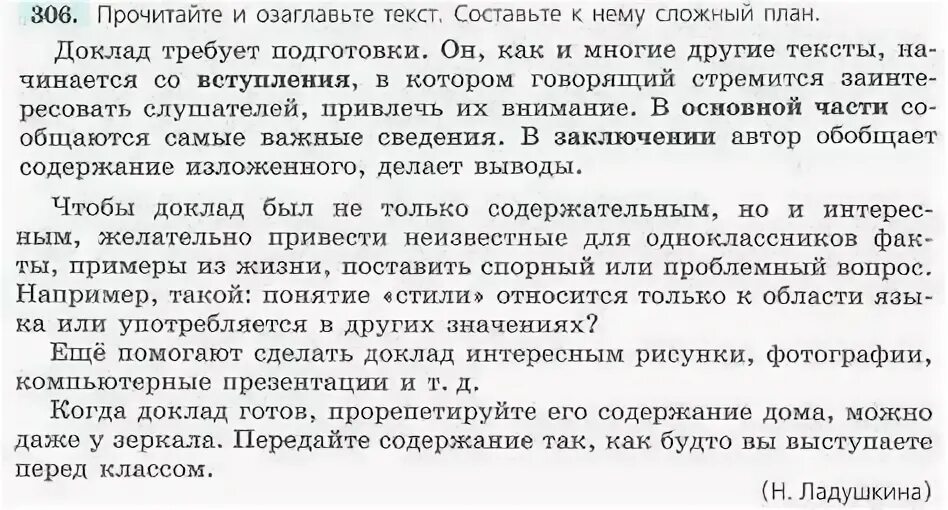 306. Прочитайте и озаглавьте текст. Составьте к нему сложный план.

Доклад требует подготовки. Он, как и многие другие тексты, начинается со вступления, в котором говорящий стремится заинтересовать слушателей, привлечь их внимание. В основной части сообщаются самые важные сведения. В заключении автор обобщает содержание изложенного, делает выводы.

Чтобы доклад был не только содержательным, но и интересным, желательно привести неизвестные для одноклассников факты, примеры из жизни, поставить спорный или проблемный вопрос. Например, такой: понятие «стили» относится только к области языка или употребляется в других значениях?

Ещё помогают сделать доклад интересным рисунки, фотографии, компьютерные презентации и т. д.

Когда доклад готов, прорепетируйте его содержание дома, можно даже у зеркала. Передайте содержание так, как будто вы выступаете перед классом.

(Н. Ладушкина)